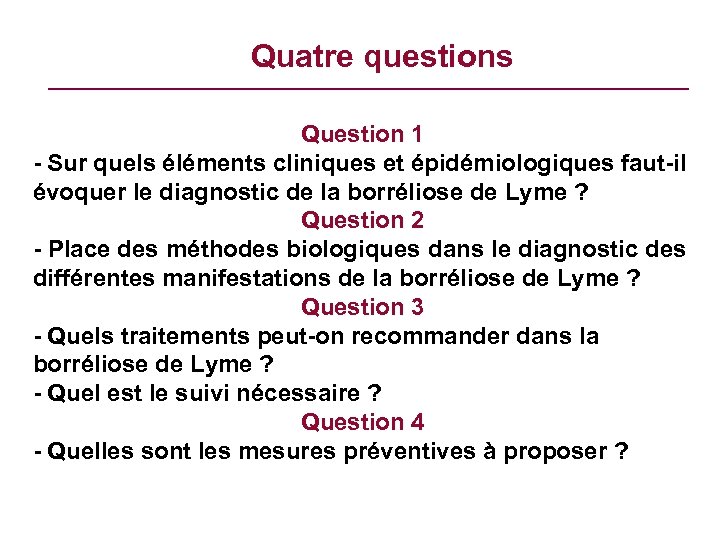 Quatre questions

Question 1

- Sur quels éléments cliniques et épidémiologiques faut-il évoquer le diagnostic de la borréliose de Lyme ?

Question 2

- Place des méthodes biologiques dans le diagnostic des différentes manifestations de la borréliose de Lyme ?

Question 3

- Quels traitements peut-on recommander dans la borréliose de Lyme ?
- Quel est le suivi nécessaire ?

Question 4

- Quelles sont les mesures préventives à proposer ?